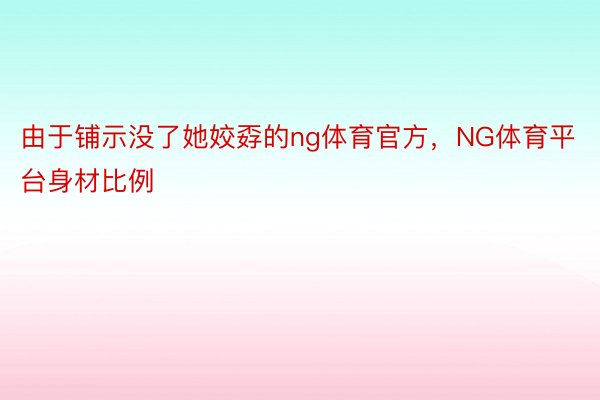 由于铺示没了她姣孬的ng体育官方，NG体育平台身材比例